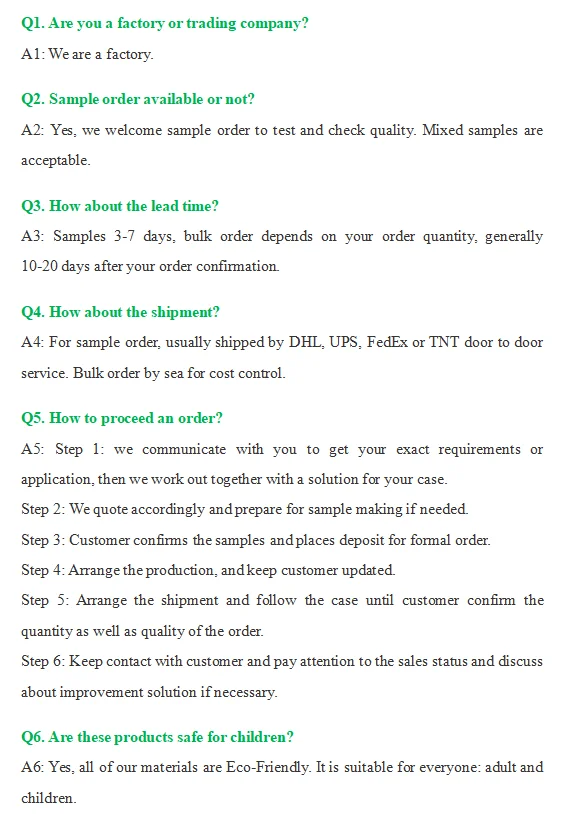 Q1. Are you a factory or trading company?
A1: We are a factory.

Q2. Sample order available or not?
A2: Yes, we welcome sample order to test and check quality. Mixed samples are acceptable.

Q3. How about the lead time?
A3: Samples 3-7 days, bulk order depends on your order quantity, generally 10-20 days after your order confirmation.

Q4. How about the shipment?
A4: For sample order, usually shipped by DHL, UPS, FedEx or TNT door to door service. Bulk order by sea for cost control.

Q5. How to proceed an order?
A5: Step 1: we communicate with you to get your exact requirements or application, then we work out together with a solution for your case.
Step 2: We quote accordingly and prepare for sample making if needed.
Step 3: Customer confirms the samples and places deposit for formal order.
Step 4: Arrange the production, and keep customer updated.
Step 5: Arrange the shipment and follow the case until customer confirm the quantity as well as quality of the order.
Step 6: Keep contact with customer and pay attention to the sales status and discuss about improvement solution if necessary.

Q6. Are these products safe for children?
A6: Yes, all of our materials are Eco-Friendly. It is suitable for everyone: adult and children.